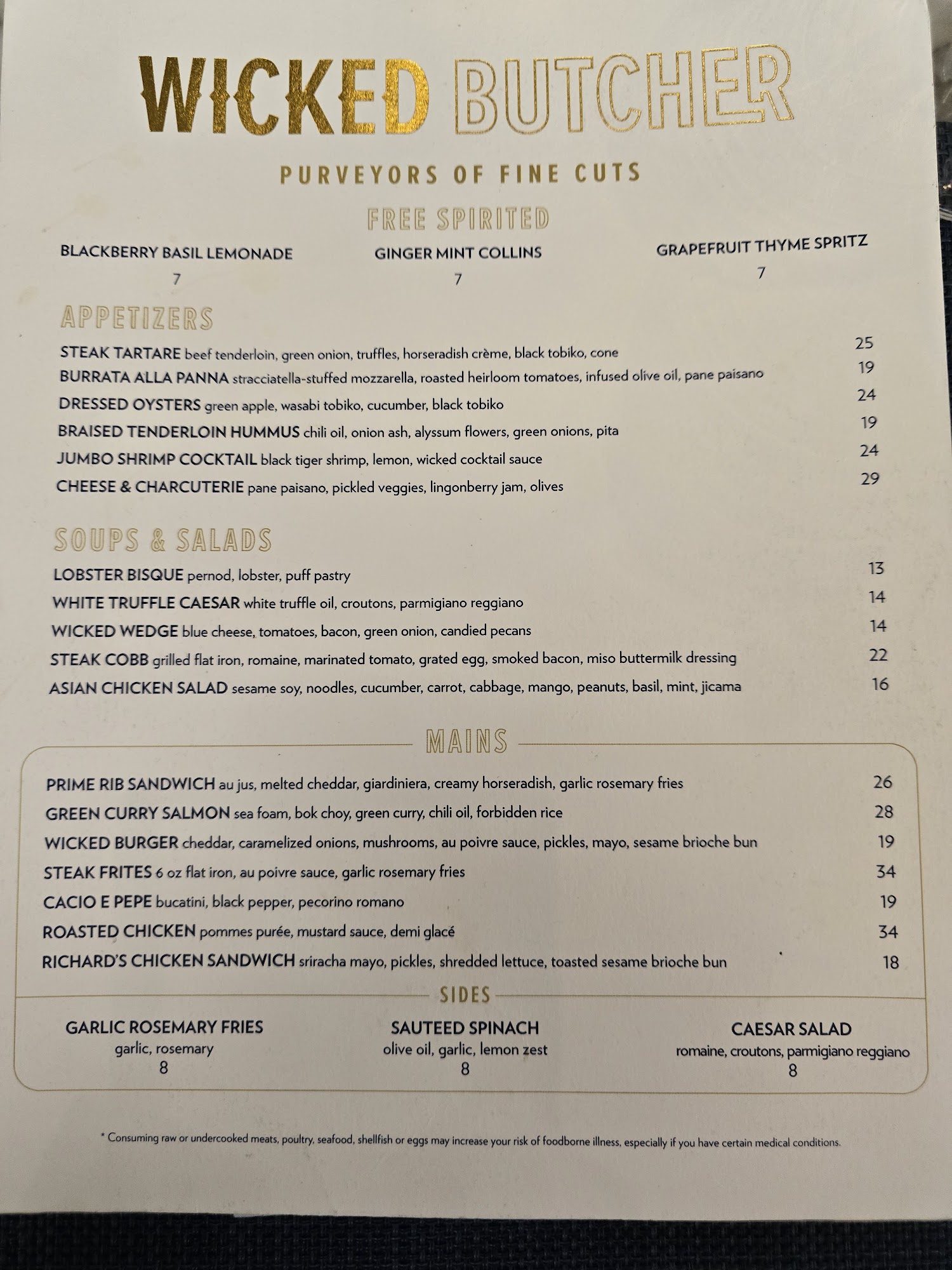 WICKED BUTCHER

PURVEYORS OF FINE CUTS

FREE SPIRITED

BLACKBERRY BASIL LEMONADE
7

GINGER MINT COLLINS
7

GRAPEFRUIT THYME SPRITZ
7

APPETIZERS

STEAK TARTARE beef tenderloin, green onion, truffles, horseradish crème, black tobiko, cone 25
BURRATA ALLA PANNA stracciatella-stuffed mozzarella, roasted heirloom tomatoes, infused olive oil, pane paisano 19
DRESSED OYSTERS green apple, wasabi tobiko, cucumber, black tobiko 24
BRAISED TENDERLOIN HUMMUS chili oil, onion ash, alyssum flowers, green onions, pita 19
JUMBO SHRIMP COCKTAIL black tiger shrimp, lemon, wicked cocktail sauce 24
CHEESE & CHARCUTERIE pane paisano, pickled veggies, lingonberry jam, olives 29

SOUPS & SALADS

LOBSTER BISQUE pernod, lobster, puff pastry 13
WHITE TRUFFLE CAESAR white truffle oil, croutons, parmigiano reggiano 14
WICKED WEDGE blue cheese, tomatoes, bacon, green onion, candied pecans 14
STEAK COBB grilled flat iron, romaine, marinated tomato, grated egg, smoked bacon, miso buttermilk dressing 22
ASIAN CHICKEN SALAD sesame soy, noodles, cucumber, carrot, cabbage, mango, peanuts, basil, mint, jicama 16

MAINS

PRIME RIB SANDWICH au jus, melted cheddar, giardiniera, creamy horseradish, garlic rosemary fries 26
GREEN CURRY SALMON sea foam, bok choy, green curry, chili oil, forbidden rice 28
WICKED BURGER cheddar, caramelized onions, mushrooms, au poivre sauce, pickles, mayo, sesame brioche bun 19
STEAK FRITES 6 oz flat iron, au poivre sauce, garlic rosemary fries 34
CACIO E PEPE bucatini, black pepper, pecorino romano 19
ROASTED CHICKEN pommes purée, mustard sauce, demi glacé 34
RICHARD'S CHICKEN SANDWICH sriracha mayo, pickles, shredded lettuce, toasted sesame brioche bun 18

SIDES

GARLIC ROSEMARY FRIES
garlic, rosemary
8

SAUTEED SPINACH
olive oil, garlic, lemon zest
8

CAESAR SALAD
romaine, croutons, parmigiano reggiano
8

* Consuming raw or undercooked meats, poultry, seafood, shellfish or eggs may increase your risk of foodborne illness, especially if you have certain medical conditions.